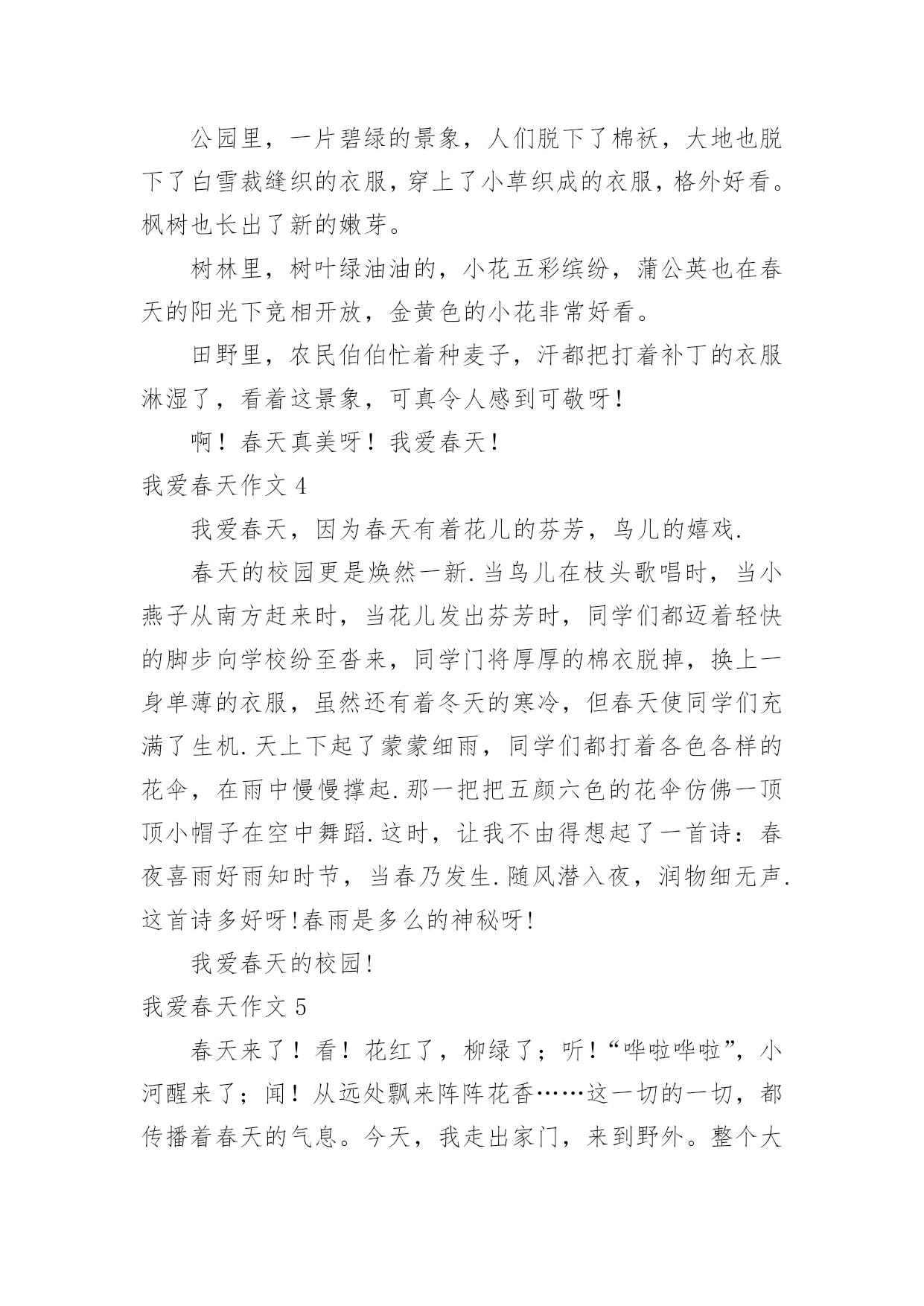 公园里，一片碧绿的景象，人们脱下了棉袄，大地也脱下了白雪裁缝织的衣服，穿上了小草织成的衣服，格外好看。枫树也长出了新的嫩芽。

树林里，树叶绿油油的，小花五彩缤纷，蒲公英也在春天的阳光下竞相开放，金黄色的小花非常好看。

田野里，农民伯伯忙着种麦子，汗都把打着补丁的衣服淋湿了，看着这景象，可真令人感到可敬呀！

啊！春天真美呀！我爱春天！

我爱春天作文 4

我爱春天，因为春天有着花儿的芬芳，鸟儿的嬉戏.

春天的校园更是焕然一新.当鸟儿在枝头歌唱时，当小燕子从南方赶来时，当花儿发出芬芳时，同学们都迈着轻快的脚步向学校纷至沓来，同学门将厚厚的棉衣脱掉，换上一身单薄的衣服，虽然还有着冬天的寒冷，但春天使同学们充满了生机.天上下起了蒙蒙细雨，同学们都打着各色各样的花伞，在雨中慢慢撑起.那一把把五颜六色的花伞仿佛一顶顶小帽子在空中舞蹈.这时，让我不由得想起了一首诗：春夜喜雨好雨知时节，当春乃发生.随风潜入夜，润物细无声.这首诗多好呀!春雨是多么的神秘呀!

我爱春天的校园!

我爱春天作文 5

春天来了！看！花红了，柳绿了；听！“哗啦哗啦”，小河醒来了；闻！从远处飘来阵阵花香……这一切的一切，都传播着春天的气息。今天，我走出家门，来到野外。整个大